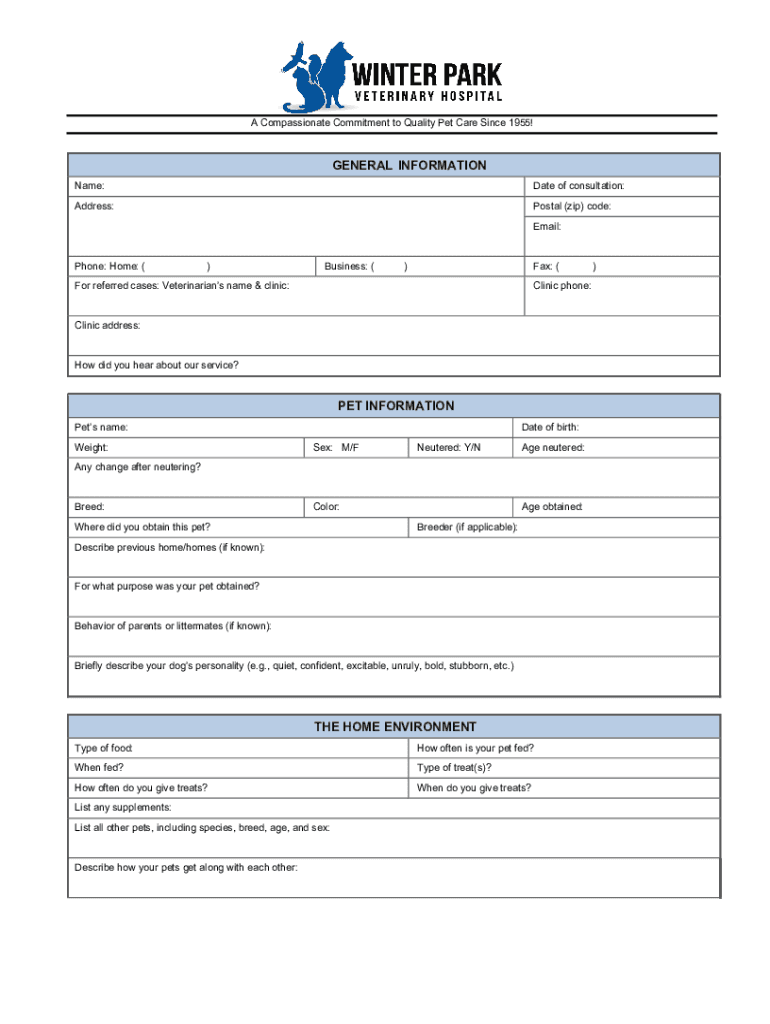 WINTER PARK
VETERINARY HOSPITAL

A Compassionate Commitment to Quality Pet Care Since 1955!

GENERAL INFORMATION

Name:
Date of consultation:
Address:
Postal (zip) code:
Email:
Phone: Home: ( )
Business: ( )
Fax: ( )
For referred cases: Veterinarian's name & clinic:
Clinic phone:
Clinic address:
How did you hear about our service?

PET INFORMATION

Pet's name:
Date of birth:
Weight:
Sex: M/F
Neutered: Y/N
Age neutered:
Any change after neutering?
Breed:
Color:
Age obtained:
Where did you obtain this pet?
Breeder (if applicable):
Describe previous home/homes (if known):
For what purpose was your pet obtained?
Behavior of parents or littermates (if known):
Briefly describe your dog's personality (e.g., quiet, confident, excitable, unruly, bold, stubborn, etc.)

THE HOME ENVIRONMENT

Type of food:
How often is your pet fed?
When fed?
Type of treat(s)?
How often do you give treats?
When do you give treats?
List any supplements:
List all other pets, including species, breed, age, and sex:
Describe how your pets get along with each other: